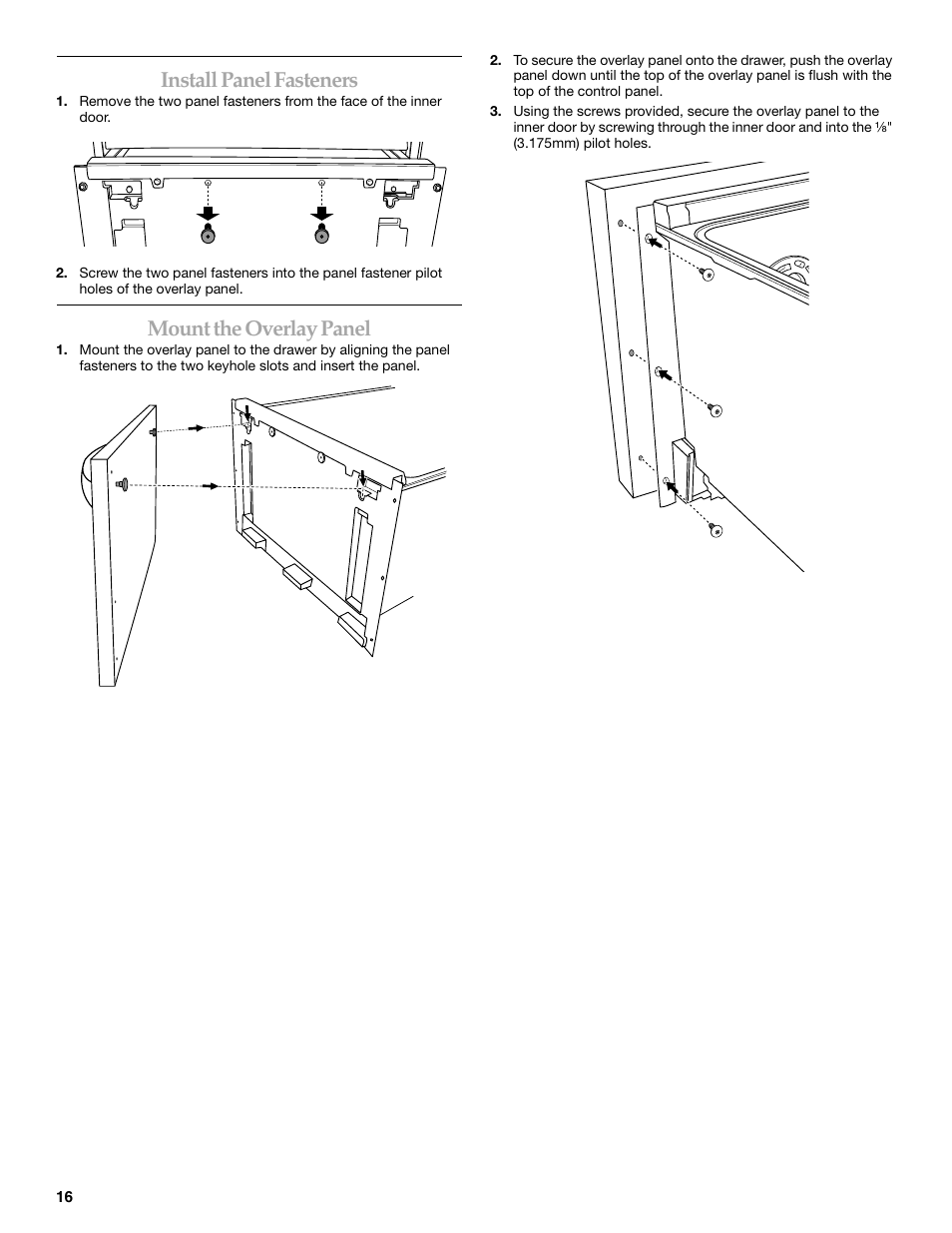 Install Panel Fasteners

1. Remove the two panel fasteners from the face of the inner door.

2. Screw the two panel fasteners into the panel fastener pilot holes of the overlay panel.

Mount the Overlay Panel

1. Mount the overlay panel to the drawer by aligning the panel fasteners to the two keyhole slots and insert the panel.

2. To secure the overlay panel onto the drawer, push the overlay panel down until the top of the overlay panel is flush with the top of the control panel.

3. Using the screws provided, secure the overlay panel to the inner door by screwing through the inner door and into the ⅛" (3.175mm) pilot holes.

16